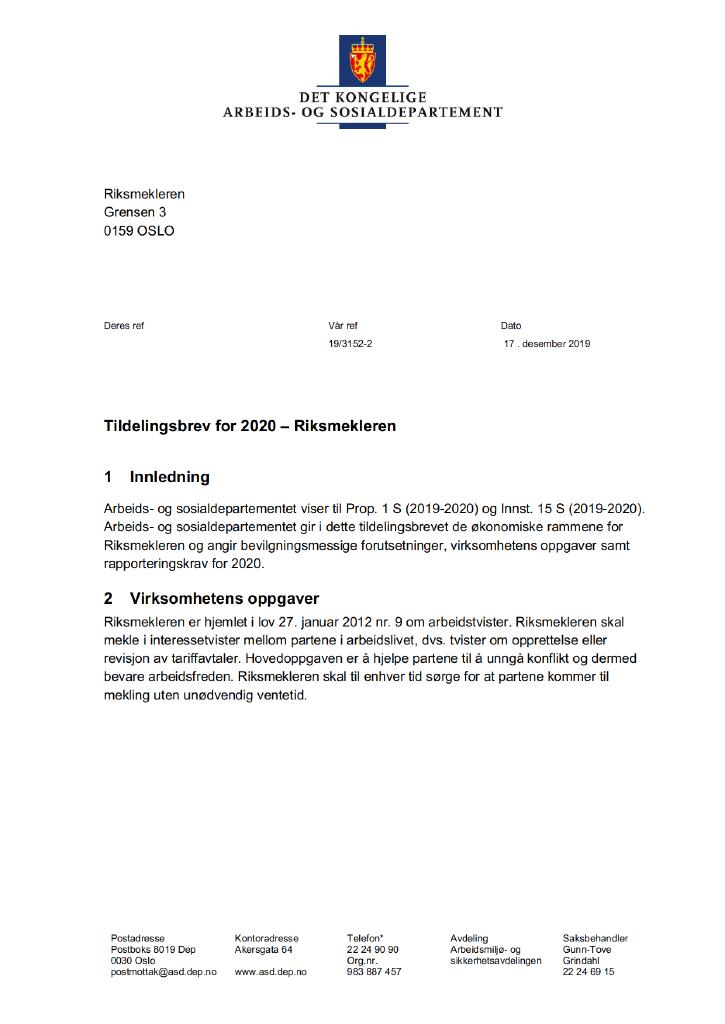 DET KONGELIGE
ARBEIDS- OG SOSIALDEPARTEMENT

Riksmekleren
Grensen 3
0159 OSLO

Deres ref

Vår ref
19/3152-2

Dato
17 . desember 2019

Tildelingsbrev for 2020 – Riksmekleren

1 Innledning

Arbeids- og sosialdepartementet viser til Prop. 1 S (2019-2020) og Innst. 15 S (2019-2020). Arbeids- og sosialdepartementet gir i dette tildelingsbrevet de økonomiske rammene for Riksmekleren og angir bevilgningsmessige forutsetninger, virksomhetens oppgaver samt rapporteringskrav for 2020.

2 Virksomhetens oppgaver

Riksmekleren er hjemlet i lov 27. januar 2012 nr. 9 om arbeidstvister. Riksmekleren skal mekle i interessetvister mellom partene i arbeidslivet, dvs. tvister om opprettelse eller revisjon av tariffavtaler. Hovedoppgaven er å hjelpe partene til å unngå konflikt og dermed bevare arbeidsfreden. Riksmekleren skal til enhver tid sørge for at partene kommer til mekling uten unødvendig ventetid.

Postadresse
Postboks 8019 Dep
0030 Oslo
postmottak@asd.dep.no

Kontoradresse
Akersgata 64
www.asd.dep.no

Telefon*
22 24 90 90
Org.nr.
983 887 457

Avdeling
Arbeidsmiljø- og sikkerhetsavdelingen

Saksbehandler
Gunn-Tove Grindahl
22 24 69 15